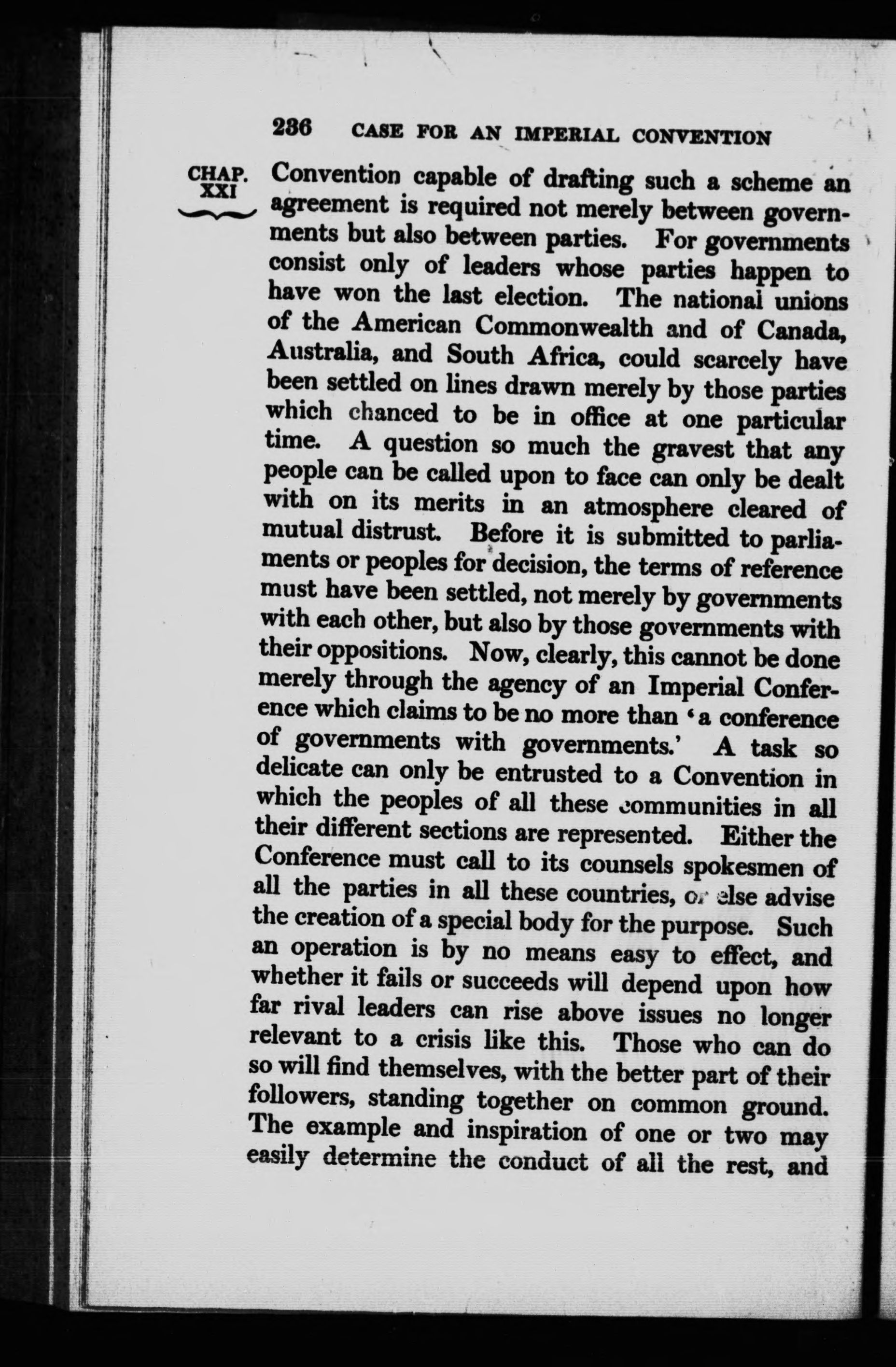 236 CASE FOR AN IMPERIAL CONVENTION

CHAP. XXI

Convention capable of drafting such a scheme an agreement is required not merely between governments but also between parties. For governments consist only of leaders whose parties happen to have won the last election. The national unions of the American Commonwealth and of Canada, Australia, and South Africa, could scarcely have been settled on lines drawn merely by those parties which chanced to be in office at one particular time. A question so much the gravest that any people can be called upon to face can only be dealt with on its merits in an atmosphere cleared of mutual distrust. Before it is submitted to parliaments or peoples for decision, the terms of reference must have been settled, not merely by governments with each other, but also by those governments with their oppositions. Now, clearly, this cannot be done merely through the agency of an Imperial Conference which claims to be no more than 'a conference of governments with governments.' A task so delicate can only be entrusted to a Convention in which the peoples of all these communities in all their different sections are represented. Either the Conference must call to its counsels spokesmen of all the parties in all these countries, or else advise the creation of a special body for the purpose. Such an operation is by no means easy to effect, and whether it fails or succeeds will depend upon how far rival leaders can rise above issues no longer relevant to a crisis like this. Those who can do so will find themselves, with the better part of their followers, standing together on common ground. The example and inspiration of one or two may easily determine the conduct of all the rest, and